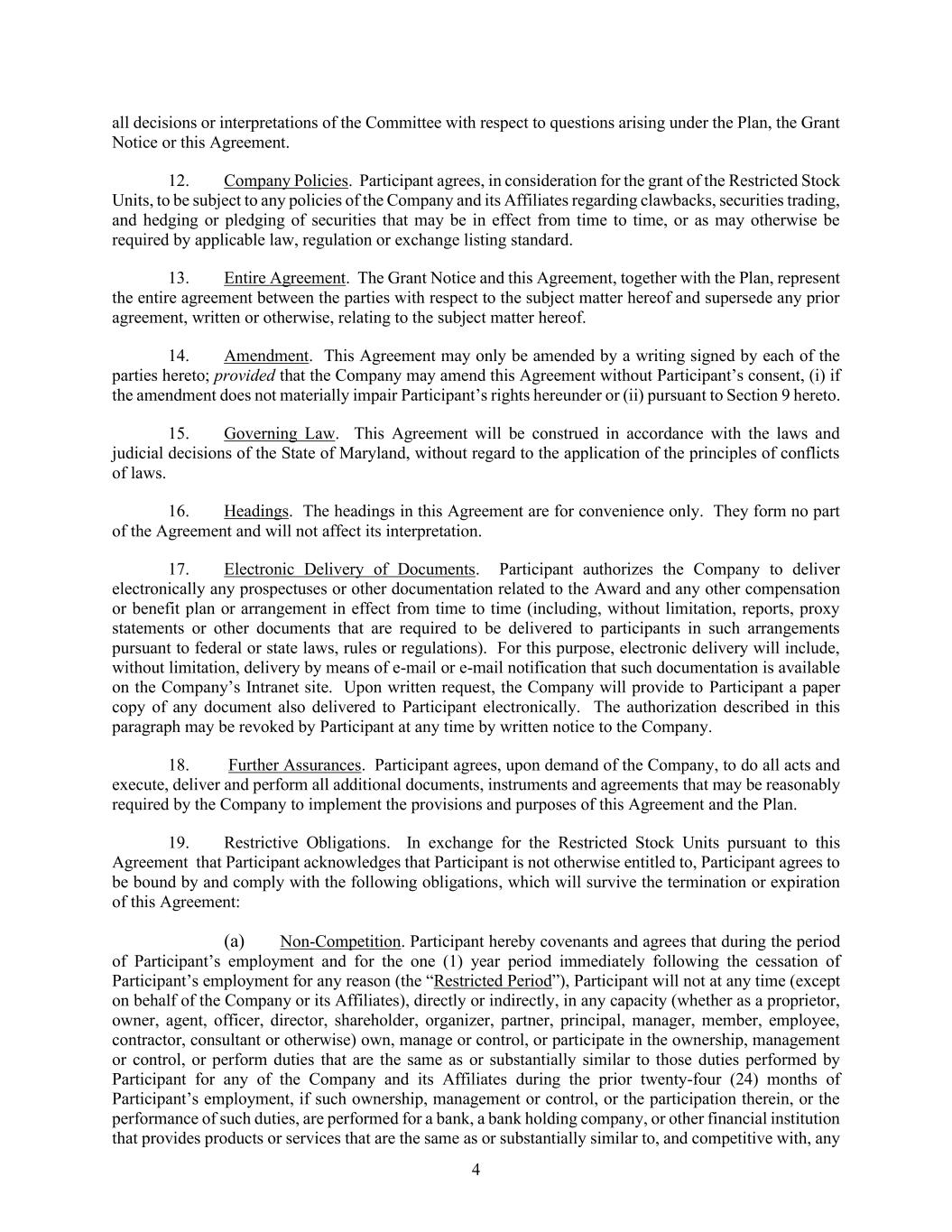 all decisions or interpretations of the Committee with respect to questions arising under the Plan, the Grant Notice or this Agreement.

12. Company Policies. Participant agrees, in consideration for the grant of the Restricted Stock Units, to be subject to any policies of the Company and its Affiliates regarding clawbacks, securities trading, and hedging or pledging of securities that may be in effect from time to time, or as may otherwise be required by applicable law, regulation or exchange listing standard.

13. Entire Agreement. The Grant Notice and this Agreement, together with the Plan, represent the entire agreement between the parties with respect to the subject matter hereof and supersede any prior agreement, written or otherwise, relating to the subject matter hereof.

14. Amendment. This Agreement may only be amended by a writing signed by each of the parties hereto; provided that the Company may amend this Agreement without Participant's consent, (i) if the amendment does not materially impair Participant's rights hereunder or (ii) pursuant to Section 9 hereto.

15. Governing Law. This Agreement will be construed in accordance with the laws and judicial decisions of the State of Maryland, without regard to the application of the principles of conflicts of laws.

16. Headings. The headings in this Agreement are for convenience only. They form no part of the Agreement and will not affect its interpretation.

17. Electronic Delivery of Documents. Participant authorizes the Company to deliver electronically any prospectuses or other documentation related to the Award and any other compensation or benefit plan or arrangement in effect from time to time (including, without limitation, reports, proxy statements or other documents that are required to be delivered to participants in such arrangements pursuant to federal or state laws, rules or regulations). For this purpose, electronic delivery will include, without limitation, delivery by means of e-mail or e-mail notification that such documentation is available on the Company's Intranet site. Upon written request, the Company will provide to Participant a paper copy of any document also delivered to Participant electronically. The authorization described in this paragraph may be revoked by Participant at any time by written notice to the Company.

18. Further Assurances. Participant agrees, upon demand of the Company, to do all acts and execute, deliver and perform all additional documents, instruments and agreements that may be reasonably required by the Company to implement the provisions and purposes of this Agreement and the Plan.

19. Restrictive Obligations. In exchange for the Restricted Stock Units pursuant to this Agreement that Participant acknowledges that Participant is not otherwise entitled to, Participant agrees to be bound by and comply with the following obligations, which will survive the termination or expiration of this Agreement:

(a) Non-Competition. Participant hereby covenants and agrees that during the period of Participant's employment and for the one (1) year period immediately following the cessation of Participant's employment for any reason (the "Restricted Period"), Participant will not at any time (except on behalf of the Company or its Affiliates), directly or indirectly, in any capacity (whether as a proprietor, owner, agent, officer, director, shareholder, organizer, partner, principal, manager, member, employee, contractor, consultant or otherwise) own, manage or control, or participate in the ownership, management or control, or perform duties that are the same as or substantially similar to those duties performed by Participant for any of the Company and its Affiliates during the prior twenty-four (24) months of Participant's employment, if such ownership, management or control, or the participation therein, or the performance of such duties, are performed for a bank, a bank holding company, or other financial institution that provides products or services that are the same as or substantially similar to, and competitive with, any

4